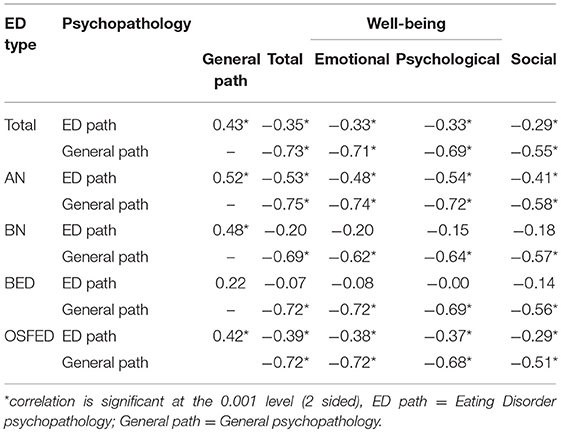 | ED type | Psychopathology | | Well-being | | | |
|---|---|---|---|---|---|---|
| | | General path | Total | Emotional | Psychological | Social |
| Total | ED path | 0.43* | −0.35* | −0.33* | −0.33* | −0.29* |
| | General path | – | −0.73* | −0.71* | −0.69* | −0.55* |
| AN | ED path | 0.52* | −0.53* | −0.48* | −0.54* | −0.41* |
| | General path | – | −0.75* | −0.74* | −0.72* | −0.58* |
| BN | ED path | 0.48* | −0.20 | −0.20 | −0.15 | −0.18 |
| | General path | – | −0.69* | −0.62* | −0.64* | −0.57* |
| BED | ED path | 0.22 | −0.07 | −0.08 | −0.00 | −0.14 |
| | General path | – | −0.72* | −0.72* | −0.69* | −0.56* |
| OSFED | ED path | 0.42* | −0.39* | −0.38* | −0.37* | −0.29* |
| | General path | | −0.72* | −0.72* | −0.68* | −0.51* |

*correlation is significant at the 0.001 level (2 sided), ED path = Eating Disorder psychopathology; General path = General psychopathology.